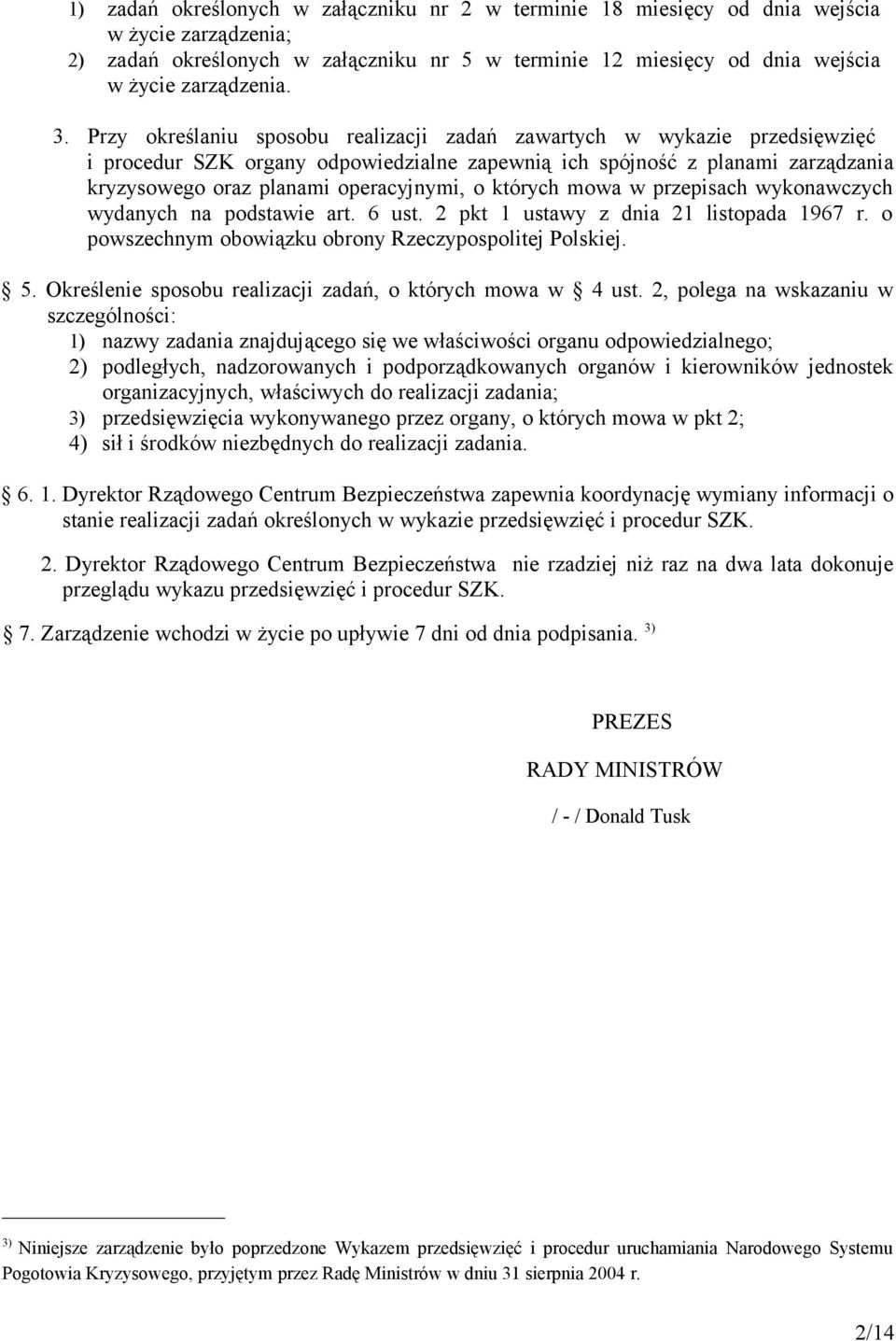 1) zadań określonych w załączniku nr 2 w terminie 18 miesięcy od dnia wejścia w życie zarządzenia;
2) zadań określonych w załączniku nr 5 w terminie 12 miesięcy od dnia wejścia w życie zarządzenia.

3. Przy określaniu sposobu realizacji zadań zawartych w wykazie przedsięwzięć i procedur SZK organy odpowiedzialne zapewnią ich spójność z planami zarządzania kryzysowego oraz planami operacyjnymi, o których mowa w przepisach wykonawczych wydanych na podstawie art. 6 ust. 2 pkt 1 ustawy z dnia 21 listopada 1967 r. o powszechnym obowiązku obrony Rzeczypospolitej Polskiej.

5. Określenie sposobu realizacji zadań, o których mowa w 4 ust. 2, polega na wskazaniu w szczególności:
1) nazwy zadania znajdującego się we właściwości organu odpowiedzialnego;
2) podległych, nadzorowanych i podporządkowanych organów i kierowników jednostek organizacyjnych, właściwych do realizacji zadania;
3) przedsięwzięcia wykonywanego przez organy, o których mowa w pkt 2;
4) sił i środków niezbędnych do realizacji zadania.

6. 1. Dyrektor Rządowego Centrum Bezpieczeństwa zapewnia koordynację wymiany informacji o stanie realizacji zadań określonych w wykazie przedsięwzięć i procedur SZK.

2. Dyrektor Rządowego Centrum Bezpieczeństwa nie rzadziej niż raz na dwa lata dokonuje przeglądu wykazu przedsięwzięć i procedur SZK.

7. Zarządzenie wchodzi w życie po upływie 7 dni od dnia podpisania. $^{3)}$

PREZES

RADY MINISTRÓW

/ - / Donald Tusk

$^{3)}$ Niniejsze zarządzenie było poprzedzone Wykazem przedsięwzięć i procedur uruchamiania Narodowego Systemu Pogotowia Kryzysowego, przyjętym przez Radę Ministrów w dniu 31 sierpnia 2004 r.

2/14